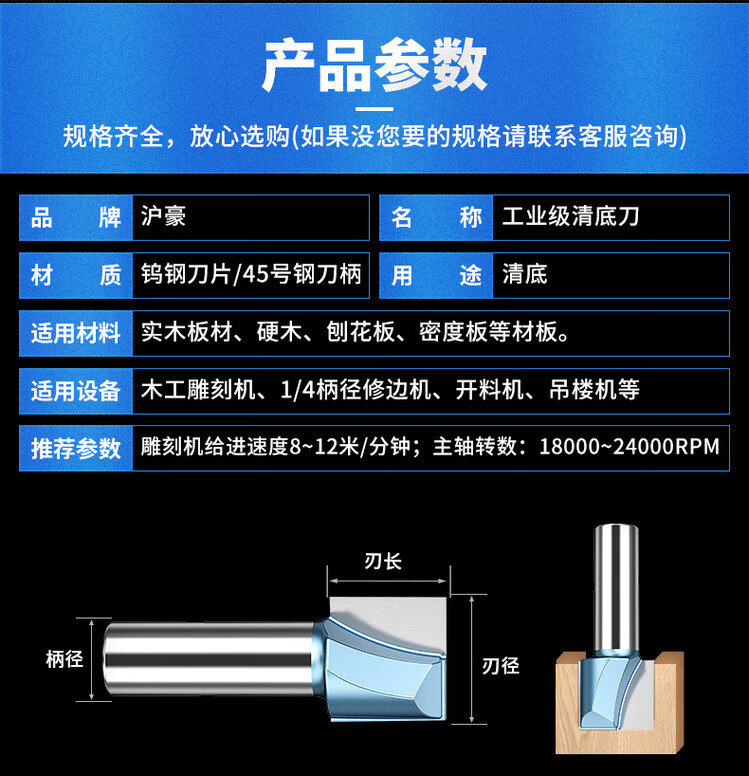 产品参数

规格齐全，放心选购(如果没您要的规格请联系客服咨询)

| 品　牌 | 沪豪 | 名　称 | 工业级清底刀 |
|---|---|---|---|
| 材　质 | 钨钢刀片/45号钢刀柄 | 用　途 | 清底 |

| 适用材料 | 实木板材、硬木、刨花板、密度板等材板。 |
|---|---|
| 适用设备 | 木工雕刻机、1/4柄径修边机、开料机、吊楼机等 |
| 推荐参数 | 雕刻机给进速度8~12米/分钟；主轴转数：18000~24000RPM |

刃长

柄径

刃径